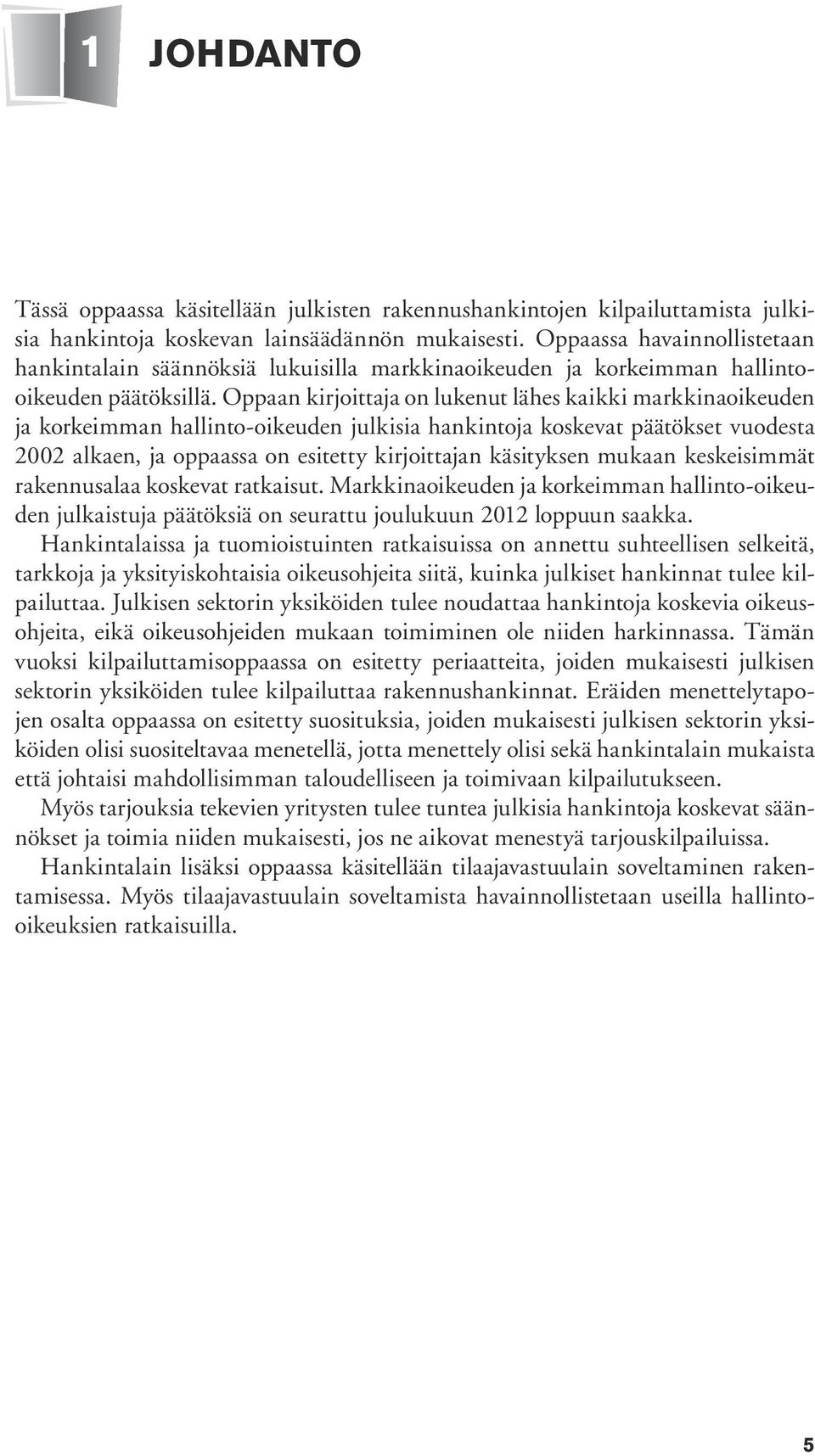 1 JOHDANTO

Tässä oppaassa käsitellään julkisten rakennushankintojen kilpailuttamista julkisia hankintoja koskevan lainsäädännön mukaisesti. Oppaassa havainnollistetaan hankintalain säännöksiä lukuisilla markkinaoikeuden ja korkeimman hallinto-oikeuden päätöksillä. Oppaan kirjoittaja on lukenut lähes kaikki markkinaoikeuden ja korkeimman hallinto-oikeuden julkisia hankintoja koskevat päätökset vuodesta 2002 alkaen, ja oppaassa on esitetty kirjoittajan käsityksen mukaan keskeisimmät rakennusalaa koskevat ratkaisut. Markkinaoikeuden ja korkeimman hallinto-oikeuden julkaistuja päätöksiä on seurattu joulukuun 2012 loppuun saakka.

Hankintalaissa ja tuomioistuinten ratkaisuissa on annettu suhteellisen selkeitä, tarkkoja ja yksityiskohtaisia oikeusohjeita siitä, kuinka julkiset hankinnat tulee kilpailuttaa. Julkisen sektorin yksiköiden tulee noudattaa hankintoja koskevia oikeusohjeita, eikä oikeusohjeiden mukaan toimiminen ole niiden harkinnassa. Tämän vuoksi kilpailuttamisoppaassa on esitetty periaatteita, joiden mukaisesti julkisen sektorin yksiköiden tulee kilpailuttaa rakennushankinnat. Eräiden menettelytapojen osalta oppaassa on esitetty suosituksia, joiden mukaisesti julkisen sektorin yksiköiden olisi suositeltavaa menetellä, jotta menettely olisi sekä hankintalain mukaista että johtaisi mahdollisimman taloudelliseen ja toimivaan kilpailutukseen.

Myös tarjouksia tekevien yritysten tulee tuntea julkisia hankintoja koskevat säännökset ja toimia niiden mukaisesti, jos ne aikovat menestyä tarjouskilpailuissa.

Hankintalain lisäksi oppaassa käsitellään tilaajavastuulain soveltaminen rakentamisessa. Myös tilaajavastuulain soveltamista havainnollistetaan useilla hallinto-oikeuksien ratkaisuilla.

5